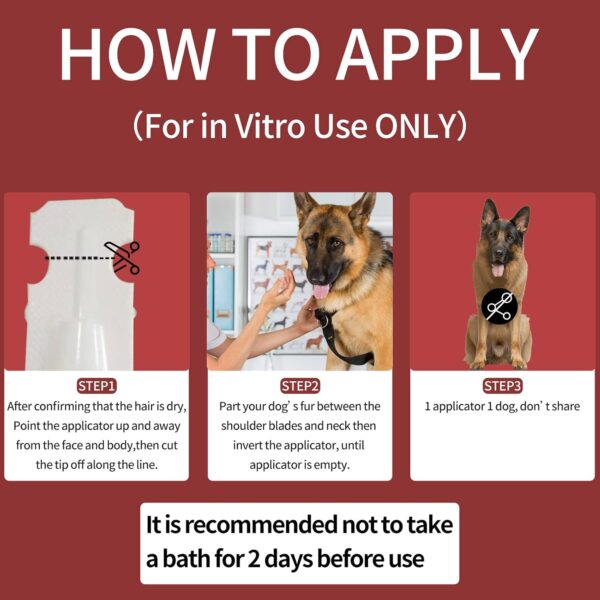 HOW TO APPLY

(For in Vitro Use ONLY)

STEP1
After confirming that the hair is dry, Point the applicator up and away from the face and body,then cut the tip off along the line.

STEP2
Part your dog’s fur between the shoulder blades and neck then invert the applicator, until applicator is empty.

STEP3
1 applicator 1 dog, don’t share

It is recommended not to take a bath for 2 days before use